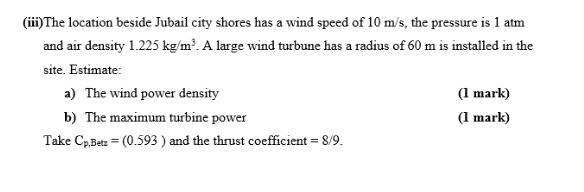 (iii)The location beside Jubail city shores has a wind speed of 10 m/s, the pressure is 1 atm and air density 1.225 kg/m$^3$. A large wind turbune has a radius of 60 m is installed in the site. Estimate:

a) The wind power density (1 mark)

b) The maximum turbine power (1 mark)

Take $C_{p,Betz}$ = (0.593 ) and the thrust coefficient = 8/9.